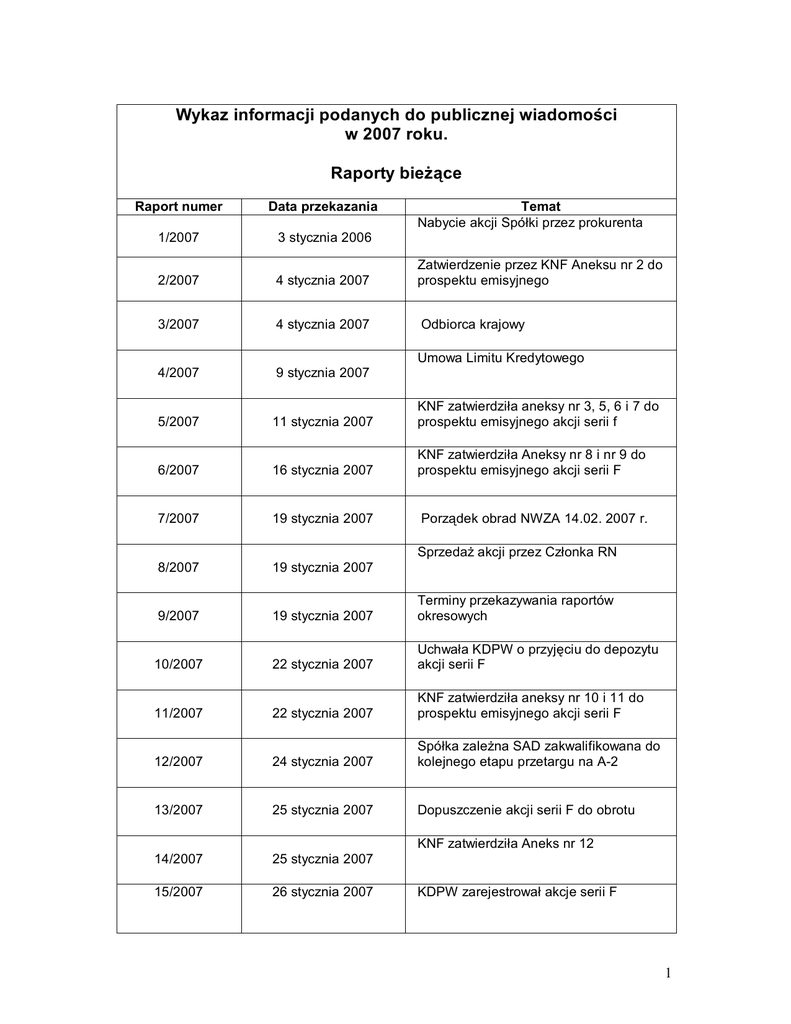 Wykaz informacji podanych do publicznej wiadomości w 2007 roku.

Raporty bieżące

| Raport numer | Data przekazania | Temat |
|---|---|---|
| 1/2007 | 3 stycznia 2006 | Nabycie akcji Spółki przez prokurenta |
| 2/2007 | 4 stycznia 2007 | Zatwierdzenie przez KNF Aneksu nr 2 do prospektu emisyjnego |
| 3/2007 | 4 stycznia 2007 | Odbiorca krajowy |
| 4/2007 | 9 stycznia 2007 | Umowa Limitu Kredytowego |
| 5/2007 | 11 stycznia 2007 | KNF zatwierdziła aneksy nr 3, 5, 6 i 7 do prospektu emisyjnego akcji serii f |
| 6/2007 | 16 stycznia 2007 | KNF zatwierdziła Aneksy nr 8 i nr 9 do prospektu emisyjnego akcji serii F |
| 7/2007 | 19 stycznia 2007 | Porządek obrad NWZA 14.02. 2007 r. |
| 8/2007 | 19 stycznia 2007 | Sprzedaż akcji przez Członka RN |
| 9/2007 | 19 stycznia 2007 | Terminy przekazywania raportów okresowych |
| 10/2007 | 22 stycznia 2007 | Uchwała KDPW o przyjęciu do depozytu akcji serii F |
| 11/2007 | 22 stycznia 2007 | KNF zatwierdziła aneksy nr 10 i 11 do prospektu emisyjnego akcji serii F |
| 12/2007 | 24 stycznia 2007 | Spółka zależna SAD zakwalifikowana do kolejnego etapu przetargu na A-2 |
| 13/2007 | 25 stycznia 2007 | Dopuszczenie akcji serii F do obrotu |
| 14/2007 | 25 stycznia 2007 | KNF zatwierdziła Aneks nr 12 |
| 15/2007 | 26 stycznia 2007 | KDPW zarejestrował akcje serii F |

1